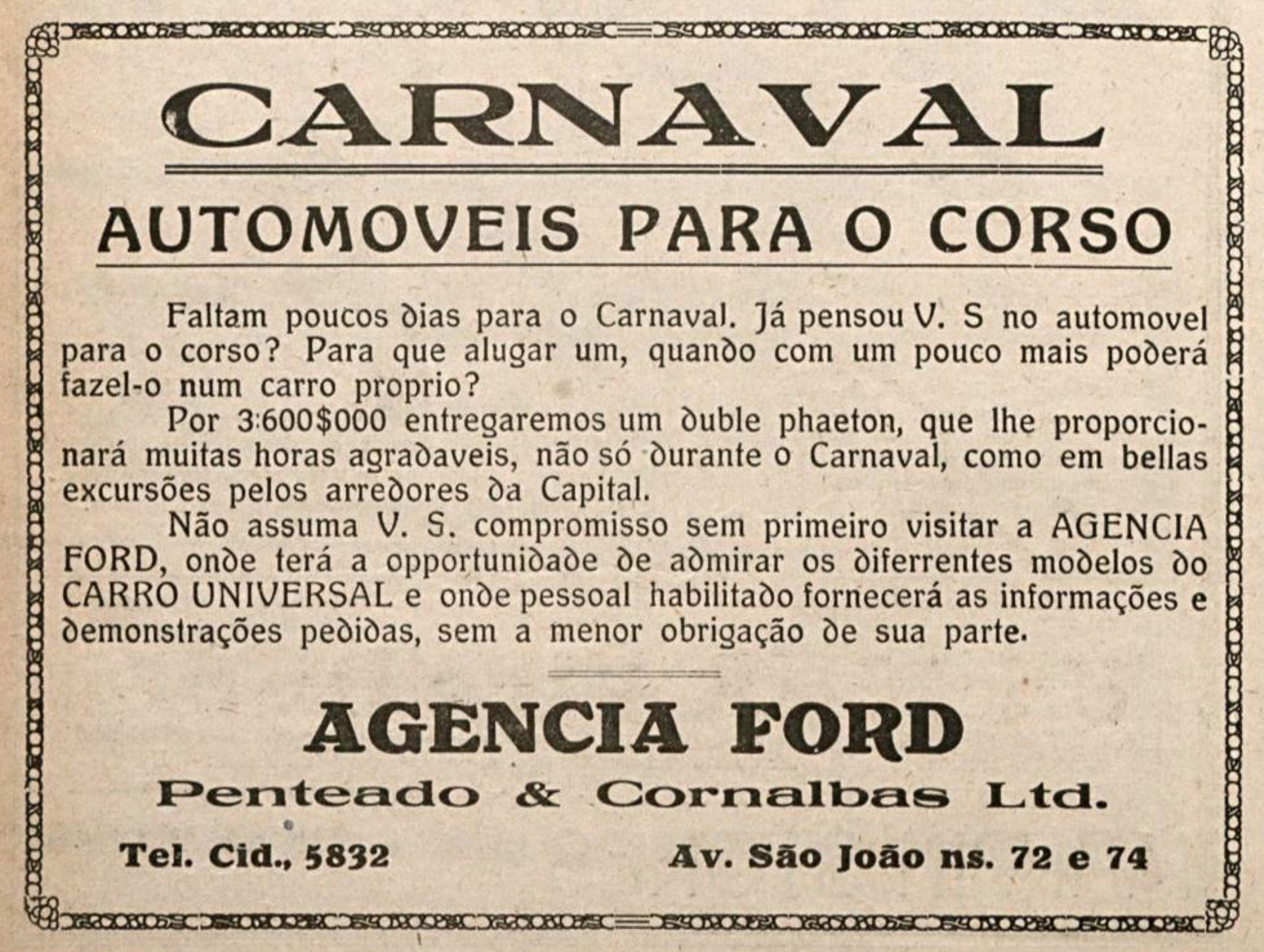 CARNAVAL

AUTOMOVEIS PARA O CORSO

Faltam poucos dias para o Carnaval. Já pensou V. S no automovel para o corso? Para que alugar um, quando com um pouco mais poderá fazel-o num carro proprio?

Por 3:600$000 entregaremos um duble phaeton, que lhe proporcionará muitas horas agradaveis, não só durante o Carnaval, como em bellas excursões pelos arredores da Capital.

Não assuma V. S. compromisso sem primeiro visitar a AGENCIA FORD, onde terá a opportunidade de admirar os diferrentes modelos do CARRO UNIVERSAL e onde pessoal habilitado fornecerá as informações e demonstrações pedidas, sem a menor obrigação de sua parte.

AGENCIA FORD

Penteado & Cornalbas Ltd.

Tel. Cid., 5832

Av. São João ns. 72 e 74